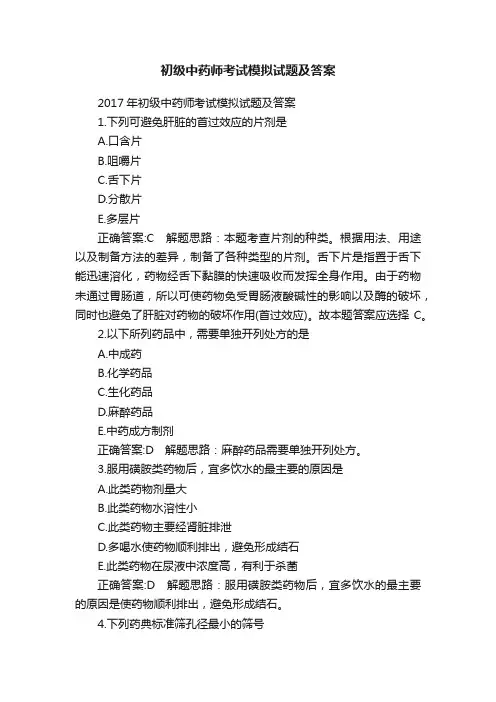 初级中药师考试模拟试题及答案

2017 年初级中药师考试模拟试题及答案

1.下列可避免肝脏的首过效应的片剂是

A.口含片

B.咀嚼片

C.舌下片

D.分散片

E.多层片

正确答案:C　解题思路：本题考查片剂的种类。根据用法、用途以及制备方法的差异，制备了各种类型的片剂。舌下片是指置于舌下能迅速溶化，药物经舌下黏膜的快速吸收而发挥全身作用。由于药物未通过胃肠道，所以可使药物免受胃肠液酸碱性的影响以及酶的破坏，同时也避免了肝脏对药物的破坏作用(首过效应)。故本题答案应选择 C。

2.以下所列药品中，需要单独开列处方的是

A.中成药

B.化学药品

C.生化药品

D.麻醉药品

E.中药成方制剂

正确答案:D　解题思路：麻醉药品需要单独开列处方。

3.服用磺胺类药物后，宜多饮水的最主要的原因是

A.此类药物剂量大

B.此类药物水溶性小

C.此类药物主要经肾脏排泄

D.多喝水使药物顺利排出，避免形成结石

E.此类药物在尿液中浓度高，有利于杀菌

正确答案:D　解题思路：服用磺胺类药物后，宜多饮水的最主要的原因是使药物顺利排出，避免形成结石。

4.下列药典标准筛孔径最小的筛号